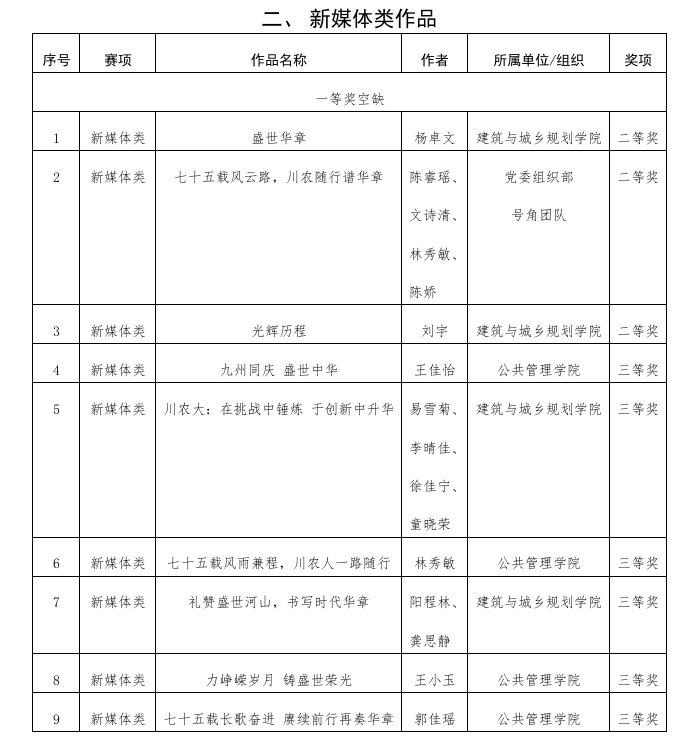 二、 新媒体类作品

| 序号 | 赛项 | 作品名称 | 作者 | 所属单位/组织 | 奖项 |
|---|---|---|---|---|---|
| 一等奖空缺 | | | | | |
| 1 | 新媒体类 | 盛世华章 | 杨卓文 | 建筑与城乡规划学院 | 二等奖 |
| 2 | 新媒体类 | 七十五载风云路，川农随行谱华章 | 陈睿瑶、文诗清、林秀敏、陈娇 | 党委组织部 号角团队 | 二等奖 |
| 3 | 新媒体类 | 光辉历程 | 刘宇 | 建筑与城乡规划学院 | 二等奖 |
| 4 | 新媒体类 | 九州同庆 盛世中华 | 王佳怡 | 公共管理学院 | 三等奖 |
| 5 | 新媒体类 | 川农大：在挑战中锤炼 于创新中升华 | 易雪菊、李晴佳、徐佳宁、童晓荣 | 建筑与城乡规划学院 | 三等奖 |
| 6 | 新媒体类 | 七十五载风雨兼程，川农人一路随行 | 林秀敏 | 公共管理学院 | 三等奖 |
| 7 | 新媒体类 | 礼赞盛世河山，书写时代华章 | 阳程林、龚思静 | 建筑与城乡规划学院 | 三等奖 |
| 8 | 新媒体类 | 力峥嵘岁月 铸盛世荣光 | 王小玉 | 公共管理学院 | 三等奖 |
| 9 | 新媒体类 | 七十五载长歌奋进 赓续前行再奏华章 | 郭佳瑶 | 公共管理学院 | 三等奖 |